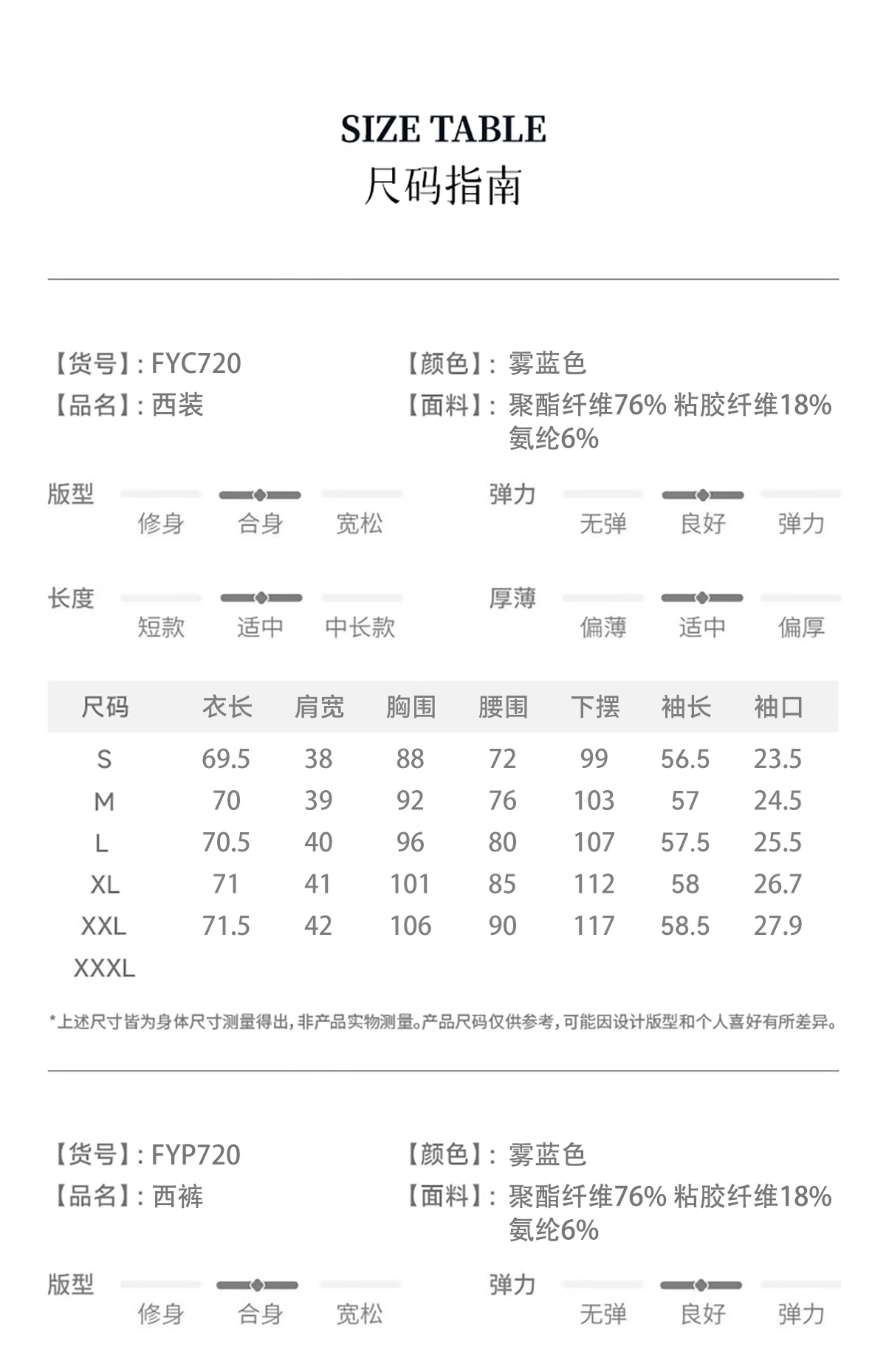 SIZE TABLE
尺码指南

【货号】: FYC720
【品名】: 西装

【颜色】: 雾蓝色
【面料】: 聚酯纤维76% 粘胶纤维18% 氨纶6%

版型
修身 合身 宽松

弹力
无弹 良好 弹力

长度
短款 适中 中长款

厚薄
偏薄 适中 偏厚

| 尺码 | 衣长 | 肩宽 | 胸围 | 腰围 | 下摆 | 袖长 | 袖口 |
|---|---|---|---|---|---|---|---|
| S | 69.5 | 38 | 88 | 72 | 99 | 56.5 | 23.5 |
| M | 70 | 39 | 92 | 76 | 103 | 57 | 24.5 |
| L | 70.5 | 40 | 96 | 80 | 107 | 57.5 | 25.5 |
| XL | 71 | 41 | 101 | 85 | 112 | 58 | 26.7 |
| XXL | 71.5 | 42 | 106 | 90 | 117 | 58.5 | 27.9 |
| XXXL | | | | | | | |

*上述尺寸皆为身体尺寸测量得出，非产品实物测量。产品尺码仅供参考，可能因设计版型和个人喜好有所差异。

【货号】: FYP720
【品名】: 西裤

【颜色】: 雾蓝色
【面料】: 聚酯纤维76% 粘胶纤维18% 氨纶6%

版型
修身 合身 宽松

弹力
无弹 良好 弹力